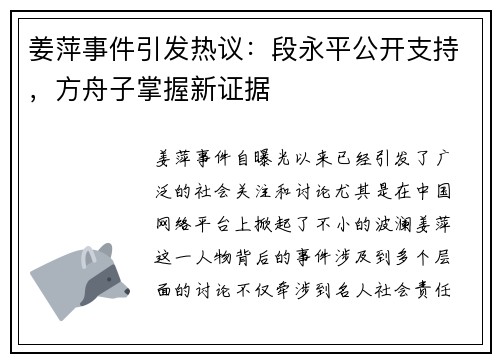 姜萍事件引发热议：段永平公开支持，方舟子掌握新证据

姜萍事件自曝光以来已经引发了广泛的社会关注和讨论尤其是在中国网络平台上掀起了不小的波澜姜萍这一人物背后的事件涉及到多个层面的讨论不仅牵涉到名人社会责任